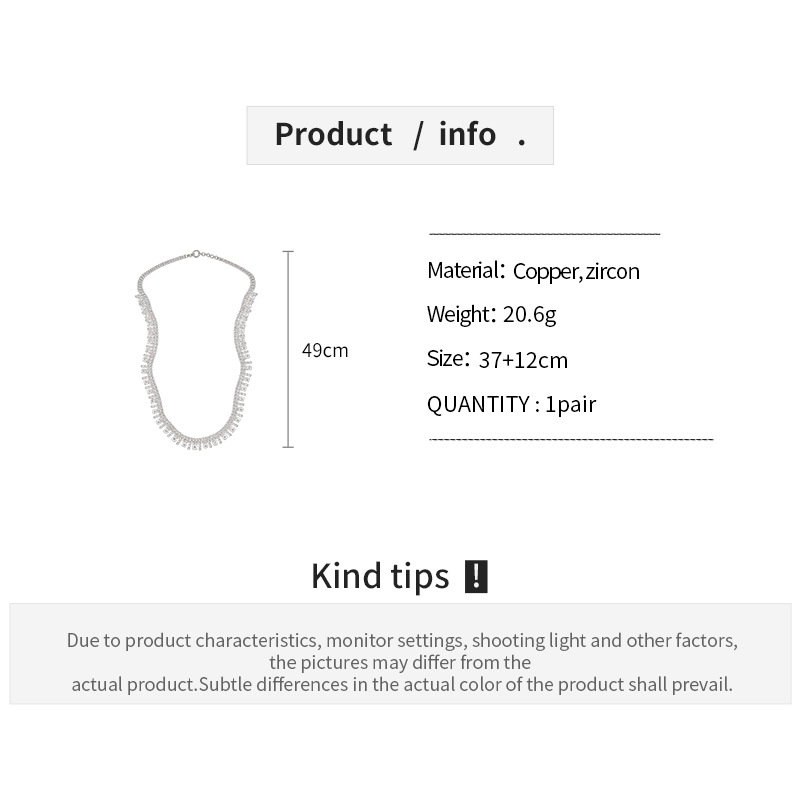 Product / info .

49cm

Material: Copper,zircon

Weight: 20.6g

Size: 37+12cm

QUANTITY : 1pair

Kind tips !

Due to product characteristics, monitor settings, shooting light and other factors, the pictures may differ from the actual product.Subtle differences in the actual color of the product shall prevail.